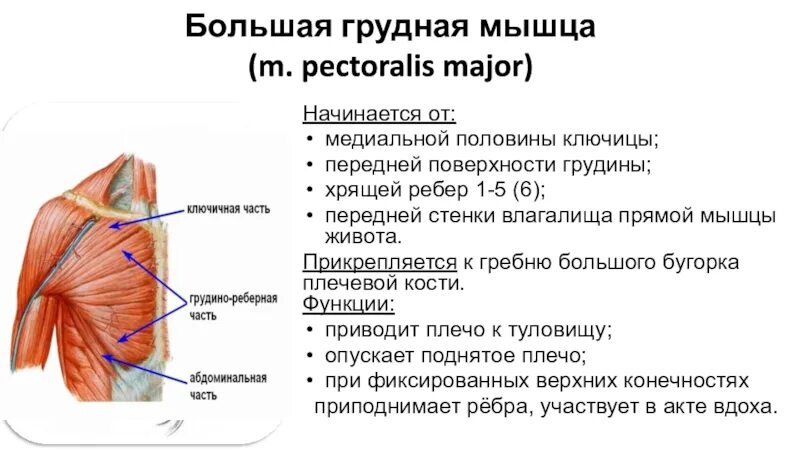 Большая грудная мышца
(m. pectoralis major)

ключичная часть

грудино-реберная часть

абдоминальная часть

Начинается от:
• медиальной половины ключицы;
• передней поверхности грудины;
• хрящей ребер 1-5 (6);
• передней стенки влагалища прямой мышцы живота.

Прикрепляется к гребню большого бугорка плечевой кости.

Функции:
• приводит плечо к туловищу;
• опускает поднятое плечо;
• при фиксированных верхних конечностях приподнимает рёбра, участвует в акте вдоха.